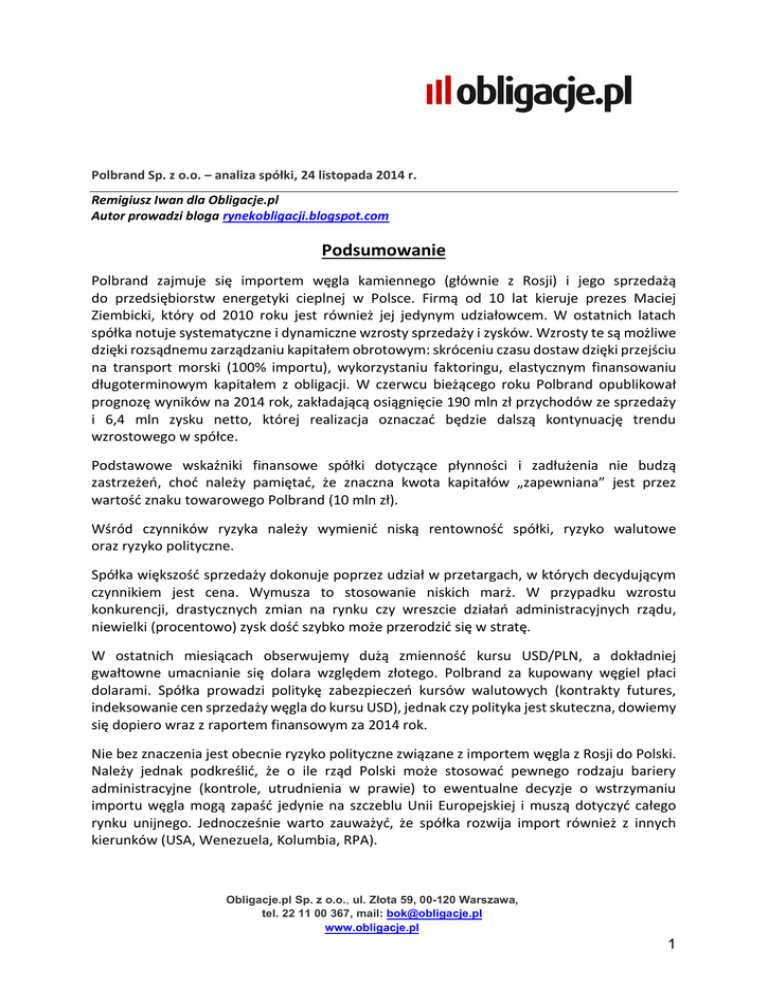 obligacje.pl

Polbrand Sp. z o.o. – analiza spółki, 24 listopada 2014 r.

Remigiusz Iwan dla Obligacje.pl
Autor prowadzi bloga rynekobligacji.blogspot.com

Podsumowanie

Polbrand zajmuje się importem węgla kamiennego (głównie z Rosji) i jego sprzedażą do przedsiębiorstw energetyki cieplnej w Polsce. Firmą od 10 lat kieruje prezes Maciej Ziembicki, który od 2010 roku jest również jej jedynym udziałowcem. W ostatnich latach spółka notuje systematyczne i dynamiczne wzrosty sprzedaży i zysków. Wzrosty te są możliwe dzięki rozsądnemu zarządzaniu kapitałem obrotowym: skróceniu czasu dostaw dzięki przejściu na transport morski (100% importu), wykorzystaniu faktoringu, elastycznym finansowaniu długoterminowym kapitałem z obligacji. W czerwcu bieżącego roku Polbrand opublikował prognozę wyników na 2014 rok, zakładającą osiągnięcie 190 mln zł przychodów ze sprzedaży i 6,4 mln zysku netto, której realizacja oznaczać będzie dalszą kontynuację trendu wzrostowego w spółce.

Podstawowe wskaźniki finansowe spółki dotyczące płynności i zadłużenia nie budzą zastrzeżeń, choć należy pamiętać, że znaczna kwota kapitałów „zapewniana" jest przez wartość znaku towarowego Polbrand (10 mln zł).

Wśród czynników ryzyka należy wymienić niską rentowność spółki, ryzyko walutowe oraz ryzyko polityczne.

Spółka większość sprzedaży dokonuje poprzez udział w przetargach, w których decydującym czynnikiem jest cena. Wymusza to stosowanie niskich marż. W przypadku wzrostu konkurencji, drastycznych zmian na rynku czy wreszcie działań administracyjnych rządu, niewielki (procentowo) zysk dość szybko może przerodzić się w stratę.

W ostatnich miesiącach obserwujemy dużą zmienność kursu USD/PLN, a dokładniej gwałtowne umacnianie się dolara względem złotego. Polbrand za kupowany węgiel płaci dolarami. Spółka prowadzi politykę zabezpieczeń kursów walutowych (kontrakty futures, indeksowanie cen sprzedaży węgla do kursu USD), jednak czy polityka jest skuteczna, dowiemy się dopiero wraz z raportem finansowym za 2014 rok.

Nie bez znaczenia jest obecnie ryzyko polityczne związane z importem węgla z Rosji do Polski. Należy jednak podkreślić, że o ile rząd Polski może stosować pewnego rodzaju bariery administracyjne (kontrole, utrudnienia w prawie) to ewentualne decyzje o wstrzymaniu importu węgla mogą zapaść jedynie na szczeblu Unii Europejskiej i muszą dotyczyć całego rynku unijnego. Jednocześnie warto zauważyć, że spółka rozwija import również z innych kierunków (USA, Wenezuela, Kolumbia, RPA).

Obligacje.pl Sp. z o.o., ul. Złota 59, 00-120 Warszawa,
tel. 22 11 00 367, mail: bok@obligacje.pl
www.obligacje.pl

1